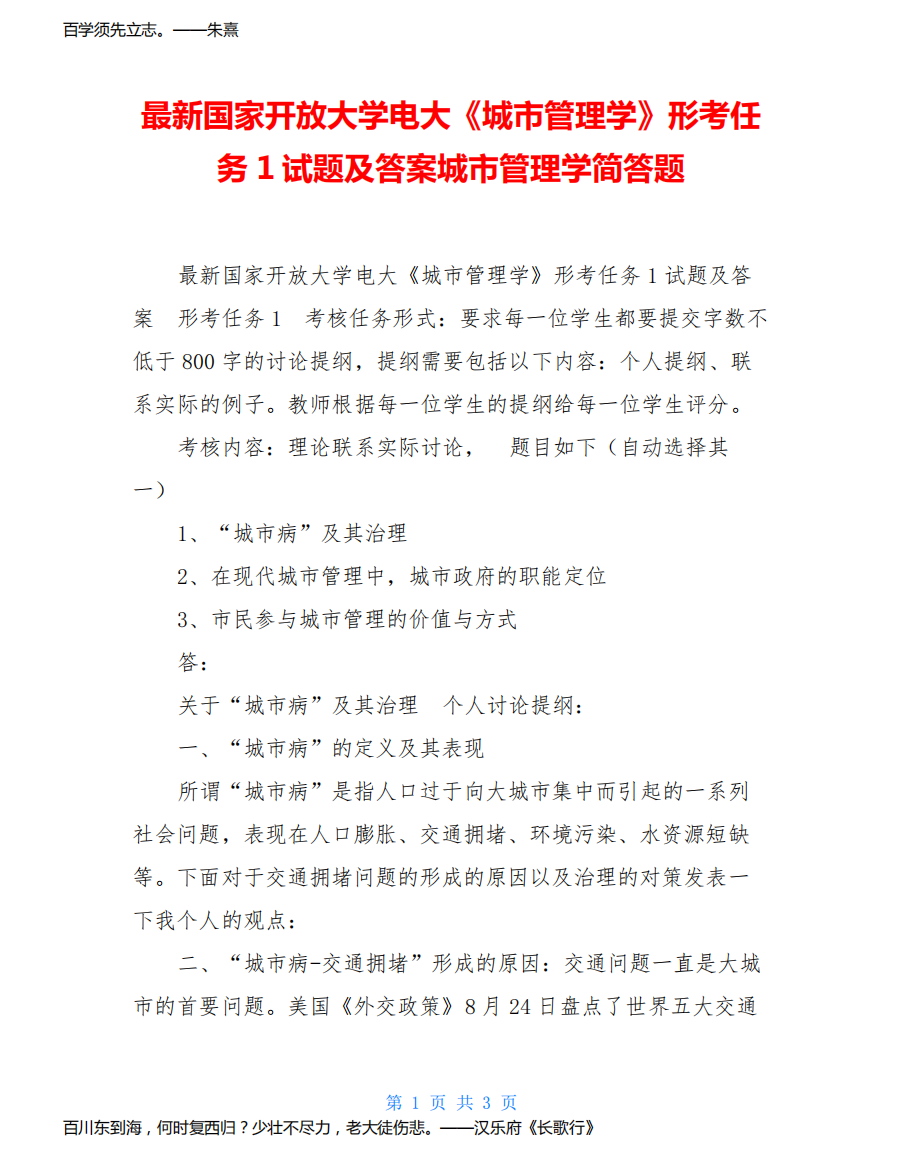 百学须先立志。——朱熹

最新国家开放大学电大《城市管理学》形考任务 1 试题及答案城市管理学简答题

最新国家开放大学电大《城市管理学》形考任务 1 试题及答案　形考任务 1　考核任务形式：要求每一位学生都要提交字数不低于 800 字的讨论提纲，提纲需要包括以下内容：个人提纲、联系实际的例子。教师根据每一位学生的提纲给每一位学生评分。

考核内容：理论联系实际讨论，　题目如下（自动选择其一）

1、“城市病”及其治理

2、在现代城市管理中，城市政府的职能定位

3、市民参与城市管理的价值与方式

答：

关于“城市病”及其治理　个人讨论提纲：

一、“城市病”的定义及其表现

所谓“城市病”是指人口过于向大城市集中而引起的一系列社会问题，表现在人口膨胀、交通拥堵、环境污染、水资源短缺等。下面对于交通拥堵问题的形成的原因以及治理的对策发表一下我个人的观点：

二、“城市病-交通拥堵”形成的原因：交通问题一直是大城市的首要问题。美国《外交政策》8 月 24 日盘点了世界五大交通

第 1 页 共 3 页

百川东到海，何时复西归？少壮不尽力，老大徒伤悲。——汉乐府《长歌行》